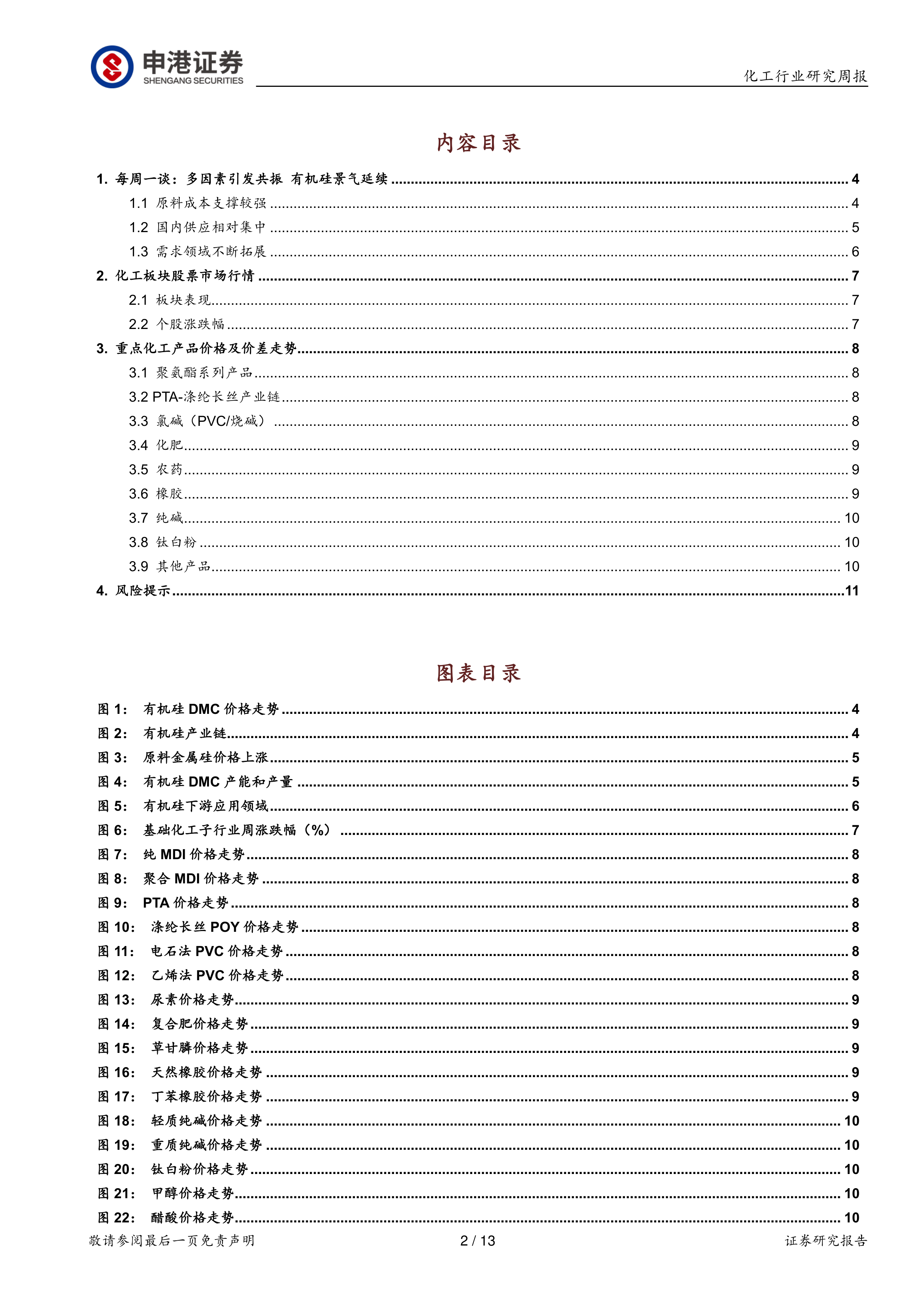 申港证券
SHENGANG SECURITIES

化工行业研究周报

内容目录

1. 每周一谈：多因素引发共振 有机硅景气延续 ........ 4
1.1 原料成本支撑较强 ........ 4
1.2 国内供应相对集中 ........ 5
1.3 需求领域不断拓展 ........ 6
2. 化工板块股票市场行情 ........ 7
2.1 板块表现 ........ 7
2.2 个股涨跌幅 ........ 7
3. 重点化工产品价格及价差走势 ........ 8
3.1 聚氨酯系列产品 ........ 8
3.2 PTA-涤纶长丝产业链 ........ 8
3.3 氯碱（PVC/烧碱） ........ 8
3.4 化肥 ........ 9
3.5 农药 ........ 9
3.6 橡胶 ........ 9
3.7 纯碱 ........ 10
3.8 钛白粉 ........ 10
3.9 其他产品 ........ 10
4. 风险提示 ........ 11

图表目录

图 1： 有机硅 DMC 价格走势 ........ 4
图 2： 有机硅产业链 ........ 4
图 3： 原料金属硅价格上涨 ........ 5
图 4： 有机硅 DMC 产能和产量 ........ 5
图 5： 有机硅下游应用领域 ........ 6
图 6： 基础化工子行业周涨跌幅（%） ........ 7
图 7： 纯 MDI 价格走势 ........ 8
图 8： 聚合 MDI 价格走势 ........ 8
图 9： PTA 价格走势 ........ 8
图 10： 涤纶长丝 POY 价格走势 ........ 8
图 11： 电石法 PVC 价格走势 ........ 8
图 12： 乙烯法 PVC 价格走势 ........ 8
图 13： 尿素价格走势 ........ 9
图 14： 复合肥价格走势 ........ 9
图 15： 草甘膦价格走势 ........ 9
图 16： 天然橡胶价格走势 ........ 9
图 17： 丁苯橡胶价格走势 ........ 9
图 18： 轻质纯碱价格走势 ........ 10
图 19： 重质纯碱价格走势 ........ 10
图 20： 钛白粉价格走势 ........ 10
图 21： 甲醇价格走势 ........ 10
图 22： 醋酸价格走势 ........ 10

敬请参阅最后一页免责声明 2 / 13 证券研究报告